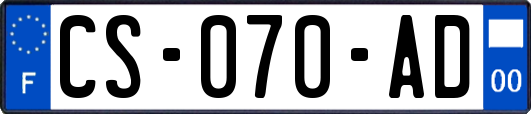 F
CS-070-AD
00